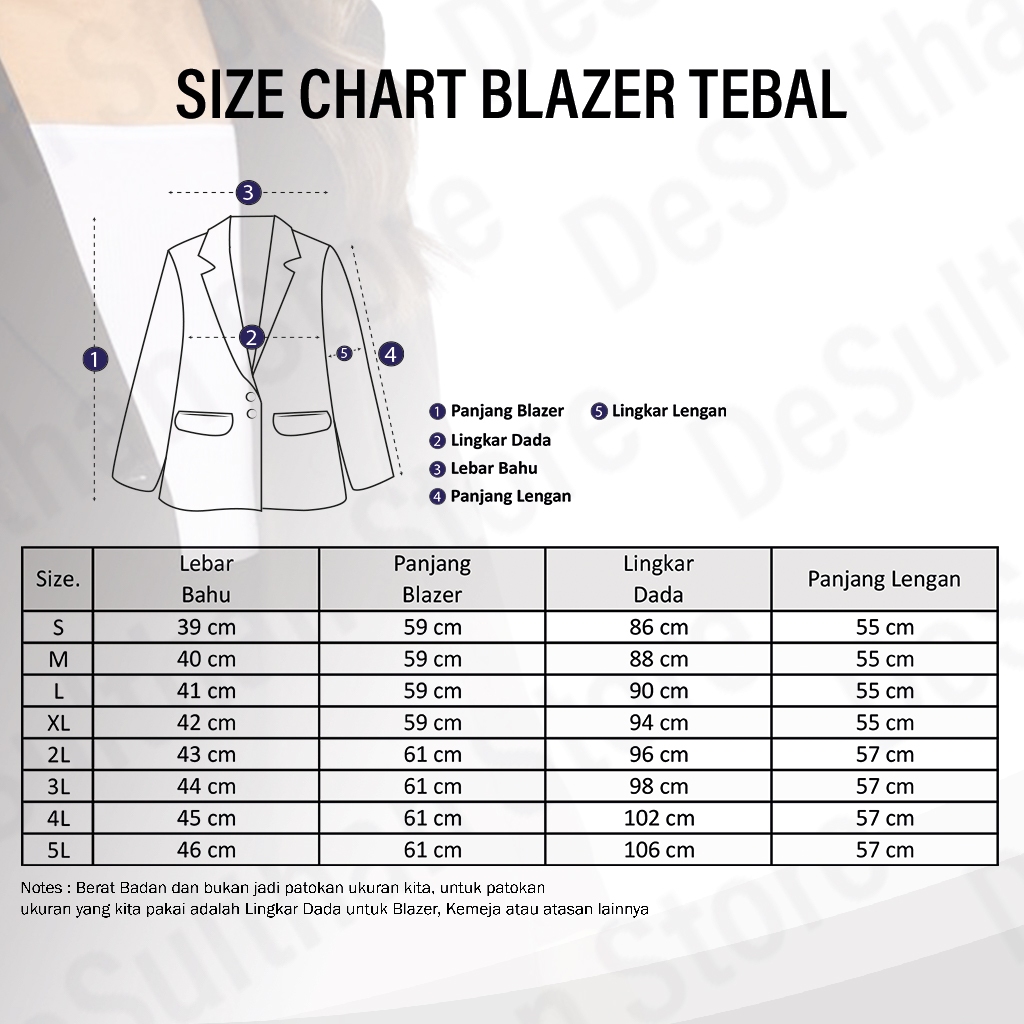 SIZE CHART BLAZER TEBAL

3
2
1
5
4

1 Panjang Blazer
2 Lingkar Dada
3 Lebar Bahu
4 Panjang Lengan
5 Lingkar Lengan

| Size. | Lebar Bahu | Panjang Blazer | Lingkar Dada | Panjang Lengan |
|---|---|---|---|---|
| S | 39 cm | 59 cm | 86 cm | 55 cm |
| M | 40 cm | 59 cm | 88 cm | 55 cm |
| L | 41 cm | 59 cm | 90 cm | 55 cm |
| XL | 42 cm | 59 cm | 94 cm | 55 cm |
| 2L | 43 cm | 61 cm | 96 cm | 57 cm |
| 3L | 44 cm | 61 cm | 98 cm | 57 cm |
| 4L | 45 cm | 61 cm | 102 cm | 57 cm |
| 5L | 46 cm | 61 cm | 106 cm | 57 cm |

Notes : Berat Badan dan bukan jadi patokan ukuran kita, untuk patokan ukuran yang kita pakai adalah Lingkar Dada untuk Blazer, Kemeja atau atasan lainnya

DeSulthan Store